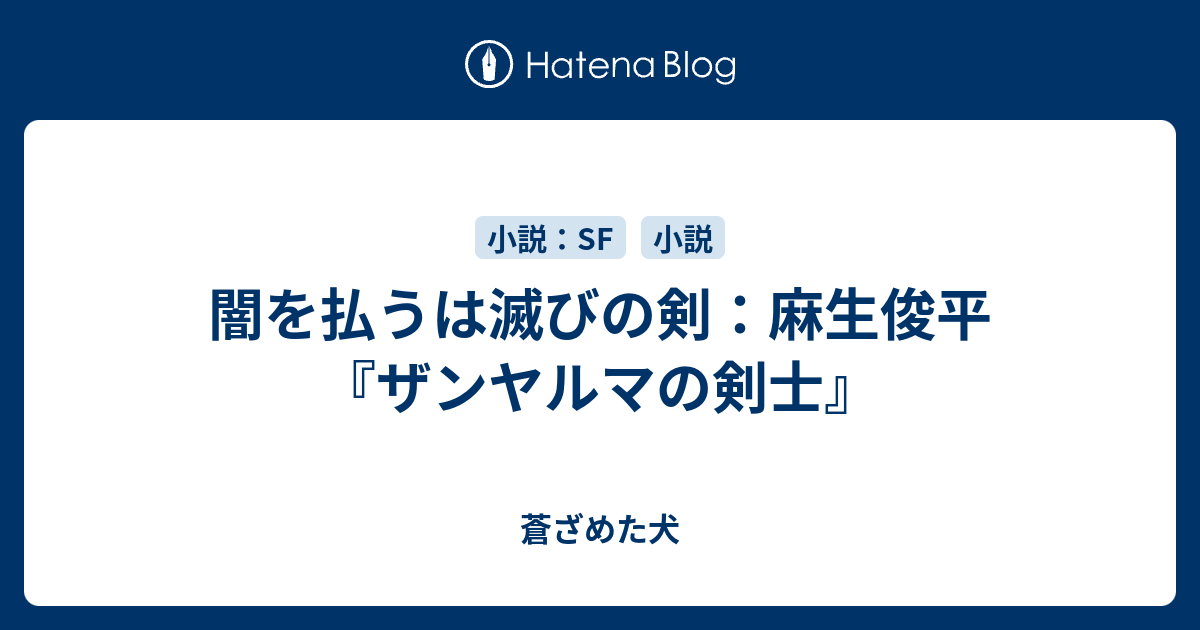 Hatena Blog

小説：SF 小説

闇を払うは滅びの剣：麻生俊平『ザンヤルマの剣士』

蒼ざめた犬